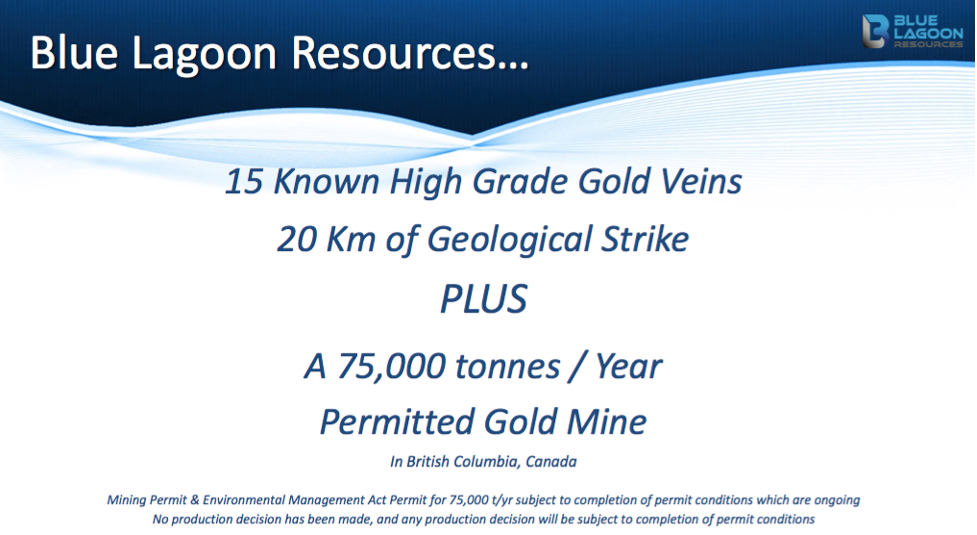 Blue Lagoon Resources…

BLUE LAGOON RESOURCES

15 Known High Grade Gold Veins

20 Km of Geological Strike

PLUS

A 75,000 tonnes / Year

Permitted Gold Mine

In British Columbia, Canada

Mining Permit & Environmental Management Act Permit for 75,000 t/yr subject to completion of permit conditions which are ongoing
No production decision has been made, and any production decision will be subject to completion of permit conditions